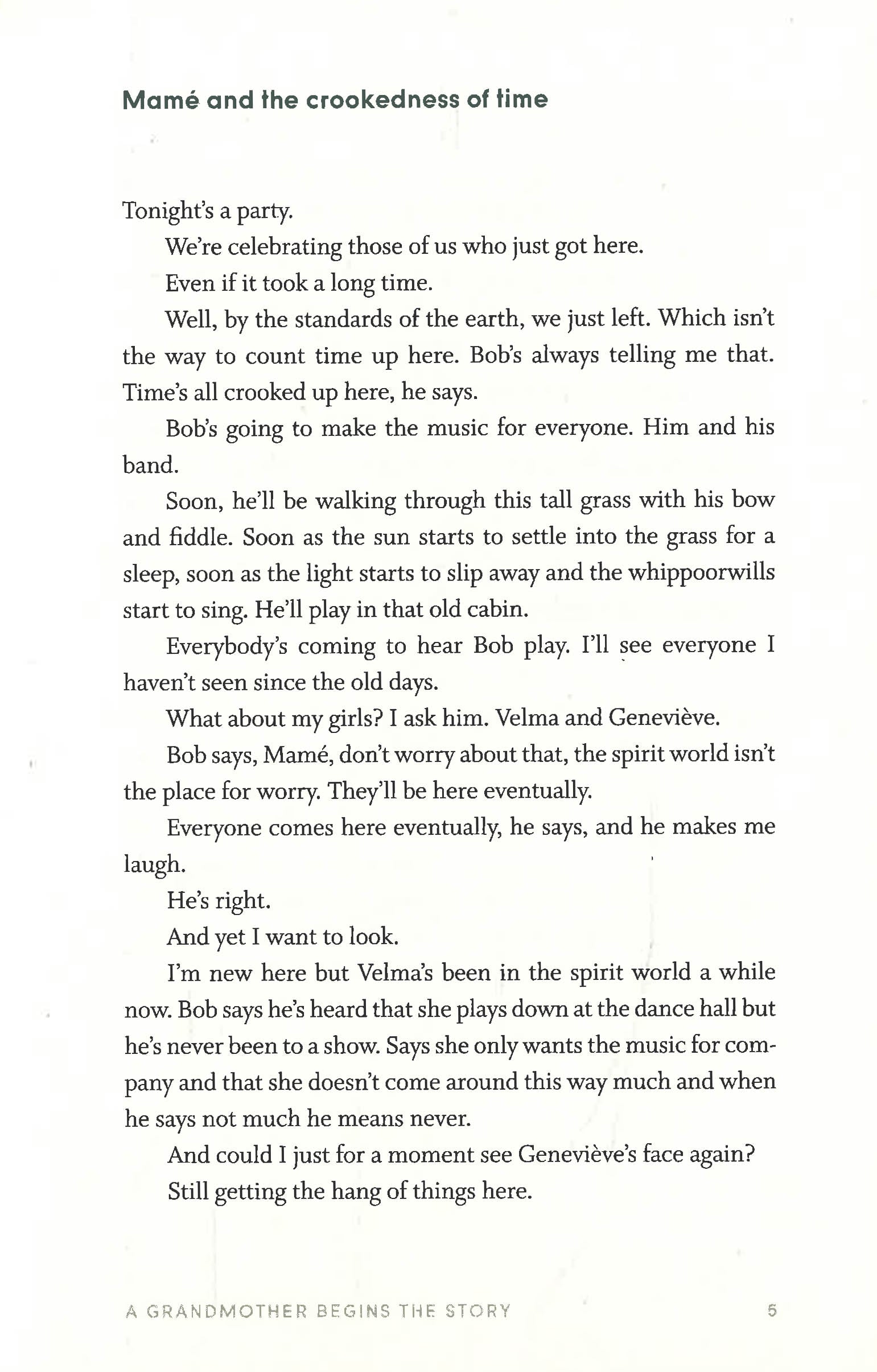 Mamé and the crookedness of time

Tonight's a party.

We're celebrating those of us who just got here.

Even if it took a long time.

Well, by the standards of the earth, we just left. Which isn't the way to count time up here. Bob's always telling me that. Time's all crooked up here, he says.

Bob's going to make the music for everyone. Him and his band.

Soon, he'll be walking through this tall grass with his bow and fiddle. Soon as the sun starts to settle into the grass for a sleep, soon as the light starts to slip away and the whippoorwills start to sing. He'll play in that old cabin.

Everybody's coming to hear Bob play. I'll see everyone I haven't seen since the old days.

What about my girls? I ask him. Velma and Geneviève.

Bob says, Mamé, don't worry about that, the spirit world isn't the place for worry. They'll be here eventually.

Everyone comes here eventually, he says, and he makes me laugh.

He's right.

And yet I want to look.

I'm new here but Velma's been in the spirit world a while now. Bob says he's heard that she plays down at the dance hall but he's never been to a show. Says she only wants the music for company and that she doesn't come around this way much and when he says not much he means never.

And could I just for a moment see Geneviève's face again?

Still getting the hang of things here.

A GRANDMOTHER BEGINS THE STORY 5